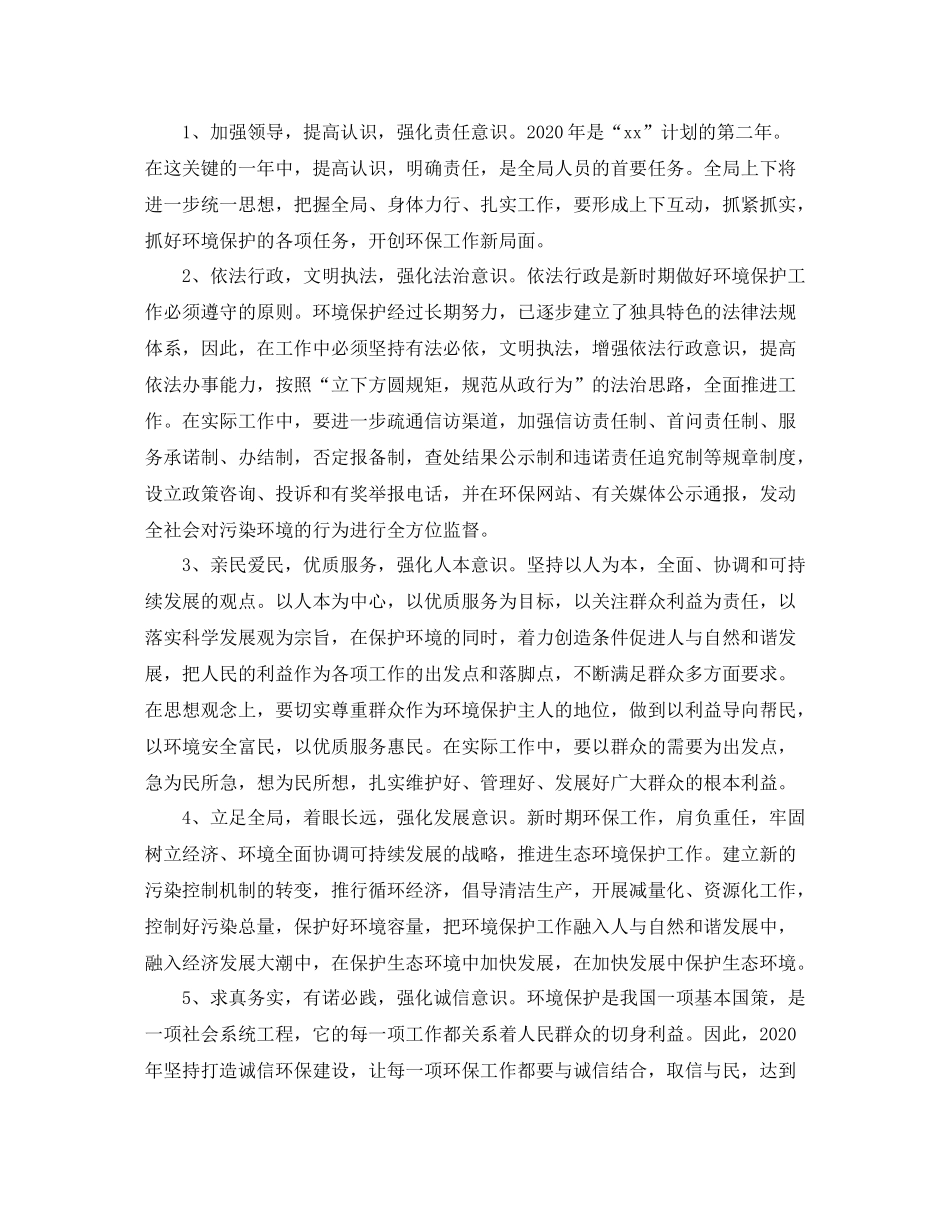 1、加强领导，提高认识，强化责任意识。2020年是“xx”计划的第二年。在这关键的一年中，提高认识，明确责任，是全局人员的首要任务。全局上下将进一步统一思想，把握全局、身体力行、扎实工作，要形成上下互动，抓紧抓实，抓好环境保护的各项任务，开创环保工作新局面。

2、依法行政，文明执法，强化法治意识。依法行政是新时期做好环境保护工作必须遵守的原则。环境保护经过长期努力，已逐步建立了独具特色的法律法规体系，因此，在工作中必须坚持有法必依，文明执法，增强依法行政意识，提高依法办事能力，按照“立下方圆规矩，规范从政行为”的法治思路，全面推进工作。在实际工作中，要进一步疏通信访渠道，加强信访责任制、首问责任制、服务承诺制、办结制，否定报备制，查处结果公示制和违诺责任追究制等规章制度，设立政策咨询、投诉和有奖举报电话，并在环保网站、有关媒体公示通报，发动全社会对污染环境的行为进行全方位监督。

3、亲民爱民，优质服务，强化人本意识。坚持以人为本，全面、协调和可持续发展的观点。以人本为中心，以优质服务为目标，以关注群众利益为责任，以落实科学发展观为宗旨，在保护环境的同时，着力创造条件促进人与自然和谐发展，把人民的利益作为各项工作的出发点和落脚点，不断满足群众多方面要求。在思想观念上，要切实尊重群众作为环境保护主人的地位，做到以利益导向帮民，以环境安全富民，以优质服务惠民。在实际工作中，要以群众的需要为出发点，急为民所急，想为民所想，扎实维护好、管理好、发展好广大群众的根本利益。

4、立足全局，着眼长远，强化发展意识。新时期环保工作，肩负重任，牢固树立经济、环境全面协调可持续发展的战略，推进生态环境保护工作。建立新的污染控制机制的转变，推行循环经济，倡导清洁生产，开展减量化、资源化工作，控制好污染总量，保护好环境容量，把环境保护工作融入人与自然和谐发展中，融入经济发展大潮中，在保护生态环境中加快发展，在加快发展中保护生态环境。

5、求真务实，有诺必践，强化诚信意识。环境保护是我国一项基本国策，是一项社会系统工程，它的每一项工作都关系着人民群众的切身利益。因此，2020年坚持打造诚信环保建设，让每一项环保工作都要与诚信结合，取信与民，达到